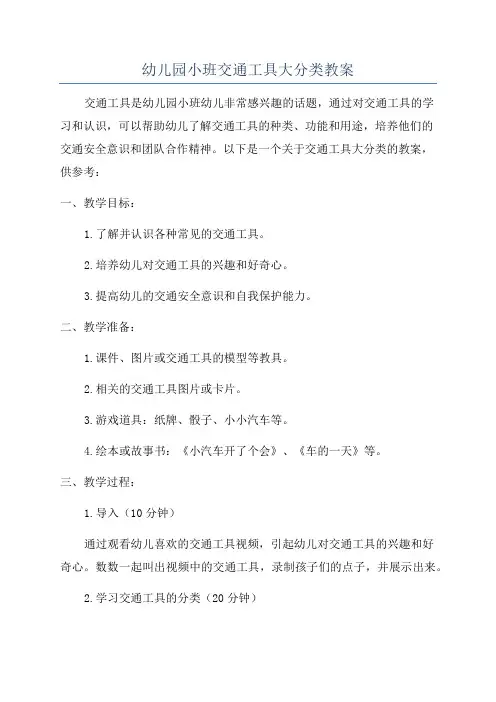 幼儿园小班交通工具大分类教案

交通工具是幼儿园小班幼儿非常感兴趣的话题，通过对交通工具的学习和认识，可以帮助幼儿了解交通工具的种类、功能和用途，培养他们的交通安全意识和团队合作精神。以下是一个关于交通工具大分类的教案，供参考：

一、教学目标：

1.了解并认识各种常见的交通工具。

2.培养幼儿对交通工具的兴趣和好奇心。

3.提高幼儿的交通安全意识和自我保护能力。

二、教学准备：

1.课件、图片或交通工具的模型等教具。

2.相关的交通工具图片或卡片。

3.游戏道具：纸牌、骰子、小小汽车等。

4.绘本或故事书：《小汽车开了个会》、《车的一天》等。

三、教学过程：

1.导入（10分钟）

通过观看幼儿喜欢的交通工具视频，引起幼儿对交通工具的兴趣和好奇心。数数一起叫出视频中的交通工具，录制孩子们的点子，并展示出来。

2.学习交通工具的分类（20分钟）